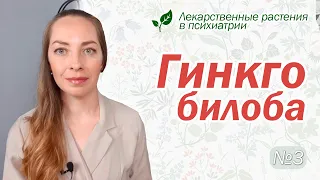 Лекарственные растения в психиатрии

Гинкго билоба

№3